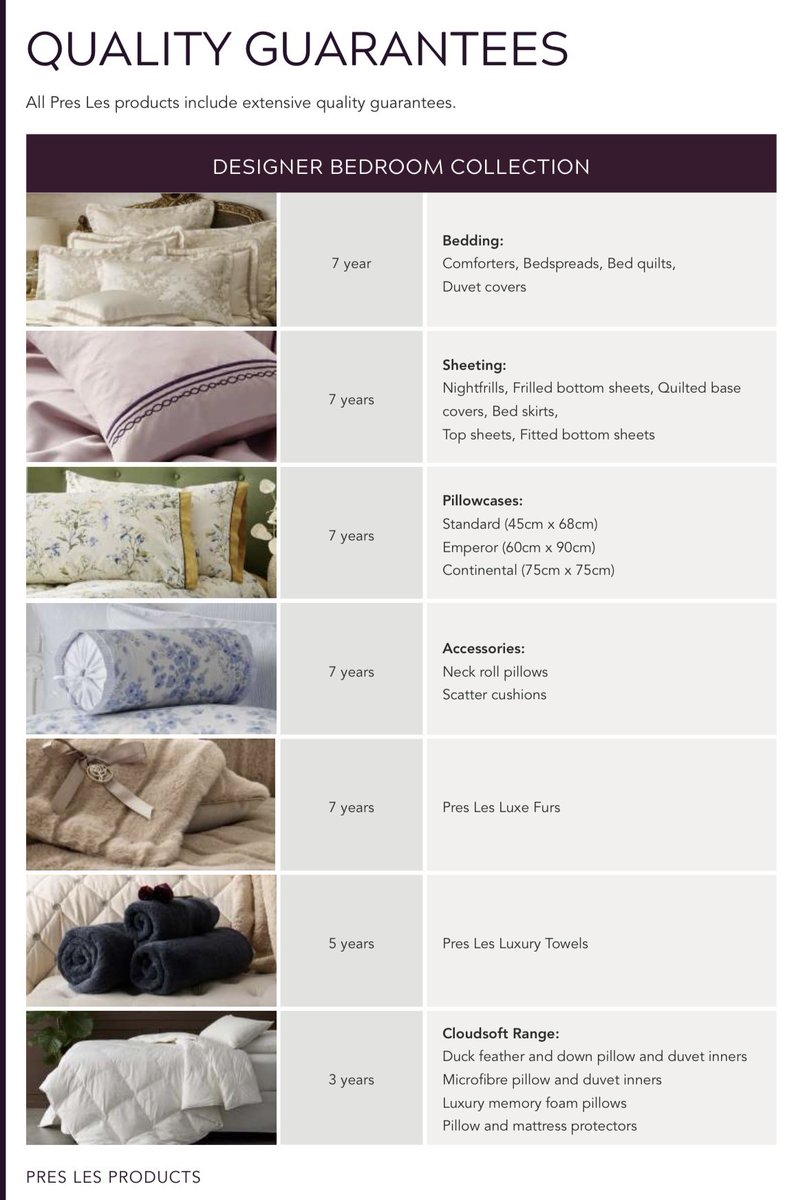 QUALITY GUARANTEES

All Pres Les products include extensive quality guarantees.

DESIGNER BEDROOM COLLECTION

| | | |
|---|---|---|
| | 7 year | **Bedding:** Comforters, Bedspreads, Bed quilts, Duvet covers |
| | 7 years | **Sheeting:** Nightfrills, Frilled bottom sheets, Quilted base covers, Bed skirts, Top sheets, Fitted bottom sheets |
| | 7 years | **Pillowcases:** Standard (45cm x 68cm) Emperor (60cm x 90cm) Continental (75cm x 75cm) |
| | 7 years | **Accessories:** Neck roll pillows Scatter cushions |
| | 7 years | Pres Les Luxe Furs |
| | 5 years | Pres Les Luxury Towels |
| | 3 years | **Cloudsoft Range:** Duck feather and down pillow and duvet inners Microfibre pillow and duvet inners Luxury memory foam pillows Pillow and mattress protectors |

PRES LES PRODUCTS